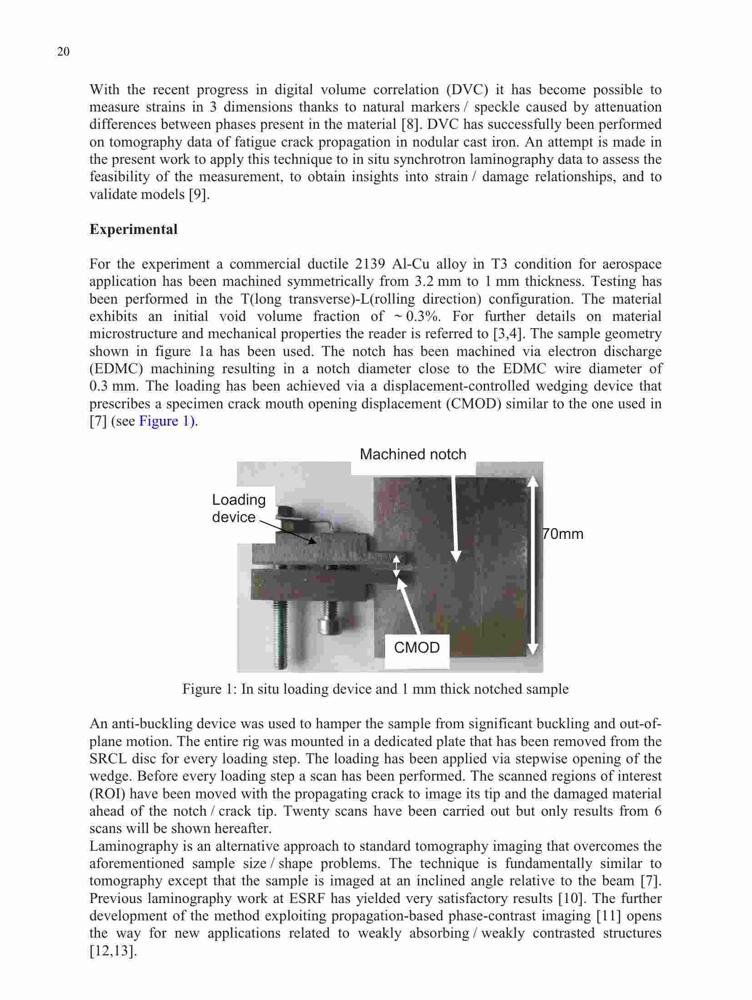 20

With the recent progress in digital volume correlation (DVC) it has become possible to measure strains in 3 dimensions thanks to natural markers / speckle caused by attenuation differences between phases present in the material [8]. DVC has successfully been performed on tomography data of fatigue crack propagation in nodular cast iron. An attempt is made in the present work to apply this technique to in situ synchrotron laminography data to assess the feasibility of the measurement, to obtain insights into strain / damage relationships, and to validate models [9].

Experimental

For the experiment a commercial ductile 2139 Al-Cu alloy in T3 condition for aerospace application has been machined symmetrically from 3.2 mm to 1 mm thickness. Testing has been performed in the T(long transverse)-L(rolling direction) configuration. The material exhibits an initial void volume fraction of ~ 0.3%. For further details on material microstructure and mechanical properties the reader is referred to [3,4]. The sample geometry shown in figure 1a has been used. The notch has been machined via electron discharge (EDMC) machining resulting in a notch diameter close to the EDMC wire diameter of 0.3 mm. The loading has been achieved via a displacement-controlled wedging device that prescribes a specimen crack mouth opening displacement (CMOD) similar to the one used in [7] (see Figure 1).

Machined notch

Loading device

70mm

CMOD

Figure 1: In situ loading device and 1 mm thick notched sample

An anti-buckling device was used to hamper the sample from significant buckling and out-of-plane motion. The entire rig was mounted in a dedicated plate that has been removed from the SRCL disc for every loading step. The loading has been applied via stepwise opening of the wedge. Before every loading step a scan has been performed. The scanned regions of interest (ROI) have been moved with the propagating crack to image its tip and the damaged material ahead of the notch / crack tip. Twenty scans have been carried out but only results from 6 scans will be shown hereafter.
Laminography is an alternative approach to standard tomography imaging that overcomes the aforementioned sample size / shape problems. The technique is fundamentally similar to tomography except that the sample is imaged at an inclined angle relative to the beam [7]. Previous laminography work at ESRF has yielded very satisfactory results [10]. The further development of the method exploiting propagation-based phase-contrast imaging [11] opens the way for new applications related to weakly absorbing / weakly contrasted structures [12,13].